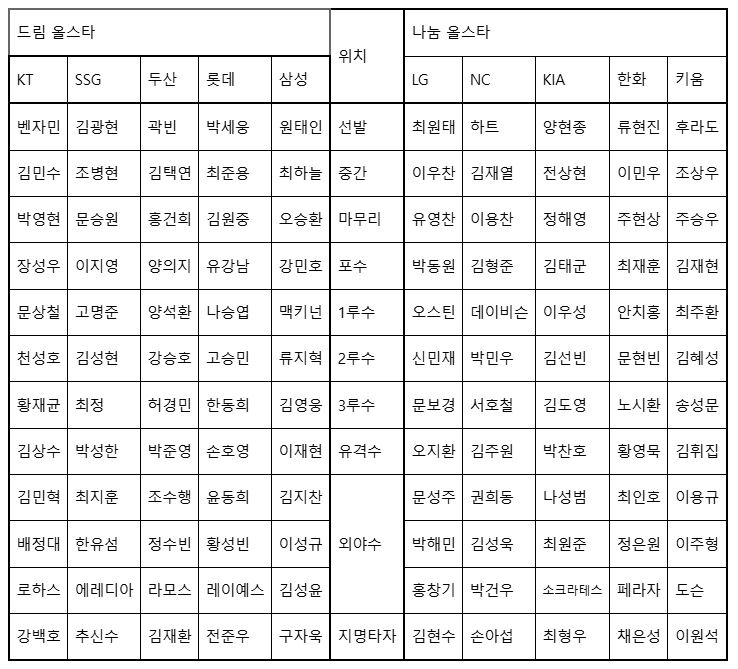 | 드림 올스타 | | | | | 위치 | 나눔 올스타 | | | | |
|---|---|---|---|---|---|---|---|---|---|---|
| KT | SSG | 두산 | 롯데 | 삼성 | | LG | NC | KIA | 한화 | 키움 |
| 벤자민 | 김광현 | 곽빈 | 박세웅 | 원태인 | 선발 | 최원태 | 하트 | 양현종 | 류현진 | 후라도 |
| 김민수 | 조병현 | 김택연 | 최준용 | 최하늘 | 중간 | 이우찬 | 김재열 | 전상현 | 이민우 | 조상우 |
| 박영현 | 문승원 | 홍건희 | 김원중 | 오승환 | 마무리 | 유영찬 | 이용찬 | 정해영 | 주현상 | 주승우 |
| 장성우 | 이지영 | 양의지 | 유강남 | 강민호 | 포수 | 박동원 | 김형준 | 김태군 | 최재훈 | 김재현 |
| 문상철 | 고명준 | 양석환 | 나승엽 | 맥키넌 | 1루수 | 오스틴 | 데이비슨 | 이우성 | 안치홍 | 최주환 |
| 천성호 | 김성현 | 강승호 | 고승민 | 류지혁 | 2루수 | 신민재 | 박민우 | 김선빈 | 문현빈 | 김혜성 |
| 황재균 | 최정 | 허경민 | 한동희 | 김영웅 | 3루수 | 문보경 | 서호철 | 김도영 | 노시환 | 송성문 |
| 김상수 | 박성한 | 박준영 | 손호영 | 이재현 | 유격수 | 오지환 | 김주원 | 박찬호 | 황영묵 | 김휘집 |
| 김민혁 | 최지훈 | 조수행 | 윤동희 | 김지찬 | 외야수 | 문성주 | 권희동 | 나성범 | 최인호 | 이용규 |
| 배정대 | 한유섬 | 정수빈 | 황성빈 | 이성규 | | 박해민 | 김성욱 | 최원준 | 정은원 | 이주형 |
| 로하스 | 에레디아 | 라모스 | 레이예스 | 김성윤 | | 홍창기 | 박건우 | 소크라테스 | 페라자 | 도슨 |
| 강백호 | 추신수 | 김재환 | 전준우 | 구자욱 | 지명타자 | 김현수 | 손아섭 | 최형우 | 채은성 | 이원석 |